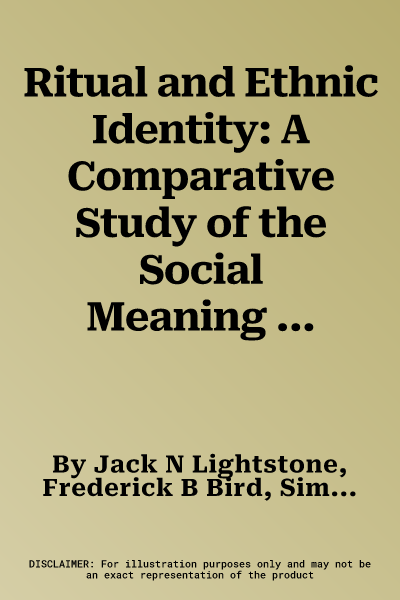 Ritual and Ethnic Identity: A Comparative Study of the Social Meaning ...

By Jack N Lightstone, Frederick B Bird, Sim...

DISCLAIMER: For illustration purposes only and may not be an exact representation of the product